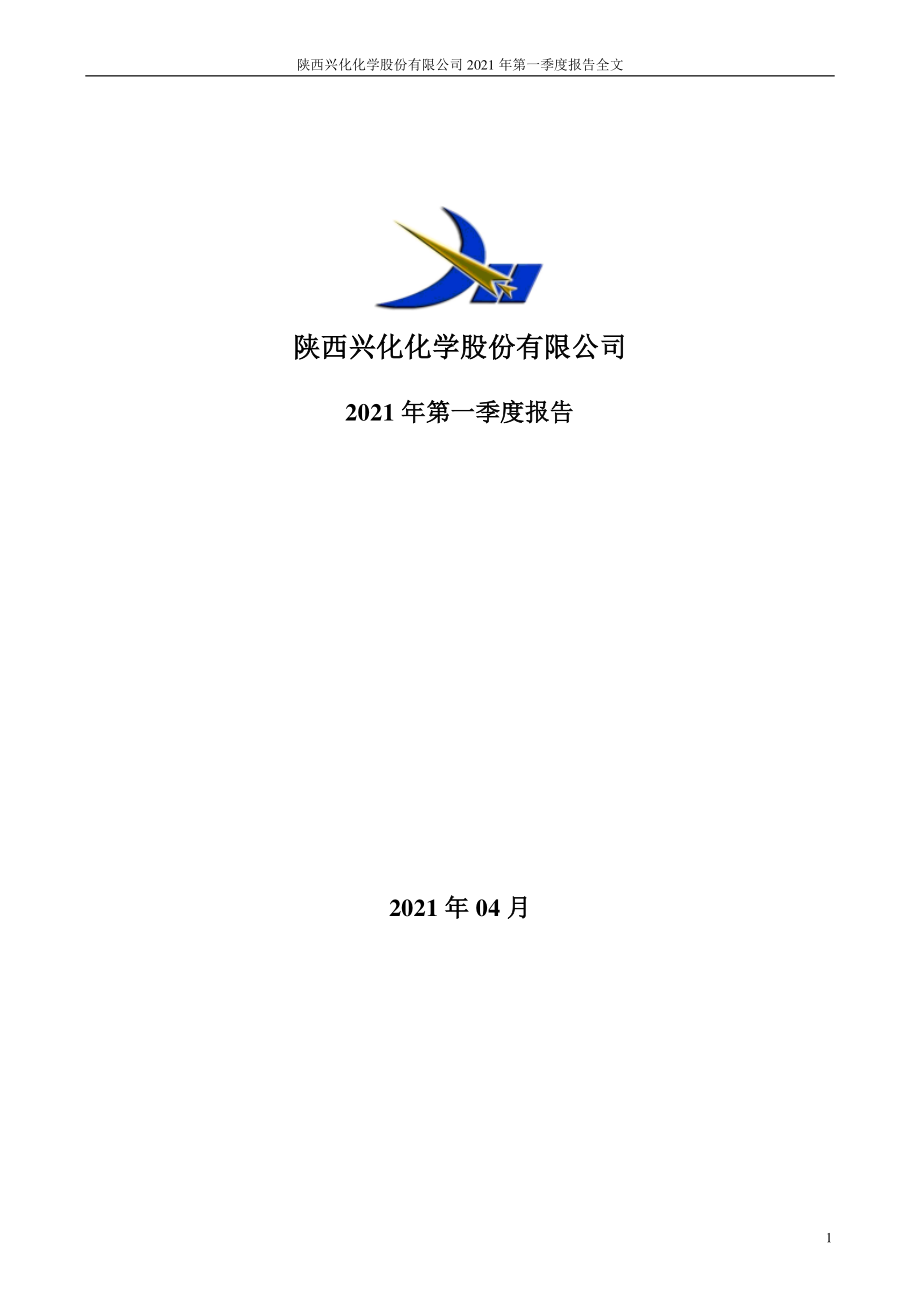 陕西兴化化学股份有限公司 2021 年第一季度报告全文

陕西兴化化学股份有限公司

2021 年第一季度报告

2021 年 04 月

1